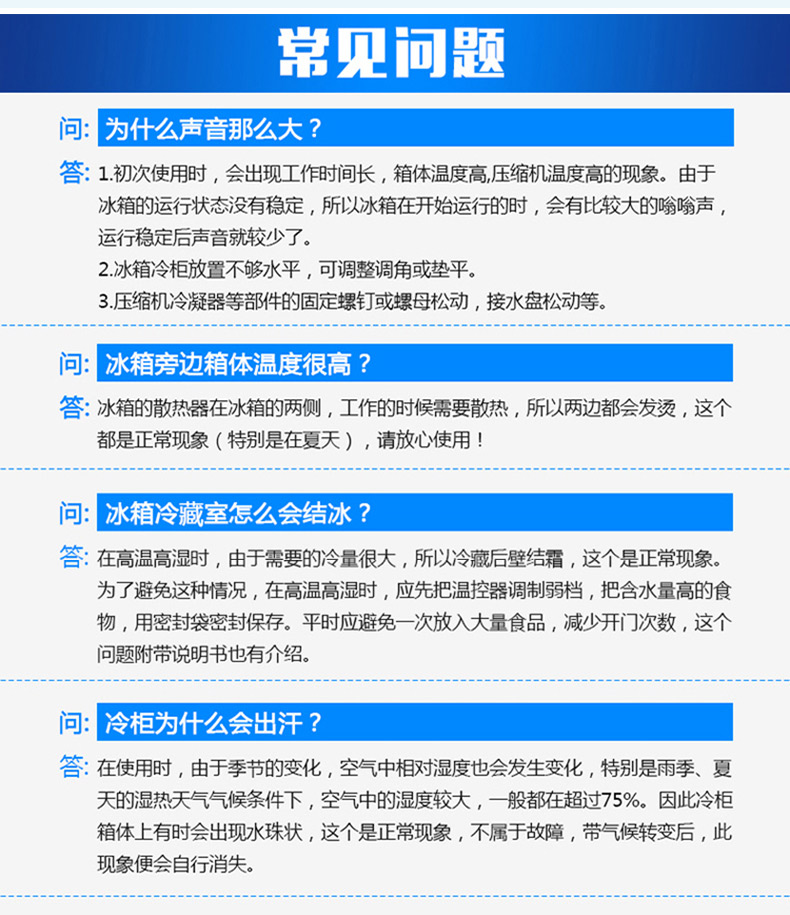 常见问题

问: 为什么声音那么大？

答: 1.初次使用时，会出现工作时间长，箱体温度高,压缩机温度高的现象。由于冰箱的运行状态没有稳定，所以冰箱在开始运行的时，会有比较大的嗡嗡声，运行稳定后声音就较少了。
2.冰箱冷柜放置不够水平，可调整调角或垫平。
3.压缩机冷凝器等部件的固定螺钉或螺母松动，接水盘松动等。

问: 冰箱旁边箱体温度很高？

答: 冰箱的散热器在冰箱的两侧，工作的时候需要散热，所以两边都会发烫，这个都是正常现象（特别是在夏天），请放心使用！

问: 冰箱冷藏室怎么会结冰？

答: 在高温高湿时，由于需要的冷量很大，所以冷藏后壁结霜，这个是正常现象。为了避免这种情况，在高温高湿时，应先把温控器调制弱档，把含水量高的食物，用密封袋密封保存。平时应避免一次放入大量食品，减少开门次数，这个问题附带说明书也有介绍。

问: 冷柜为什么会出汗？

答: 在使用时，由于季节的变化，空气中相对湿度也会发生变化，特别是雨季、夏天的湿热天气气候条件下，空气中的湿度较大，一般都在超过75%。因此冷柜箱体上有时会出现水珠状，这个是正常现象，不属于故障，带气候转变后，此现象便会自行消失。